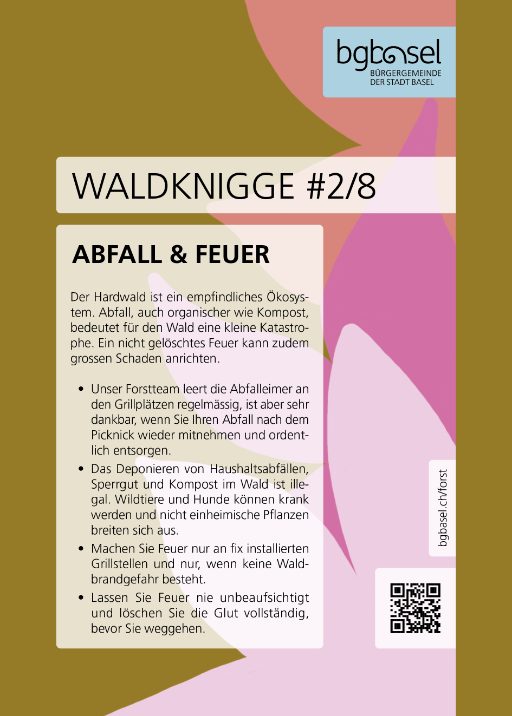 bgbasel
BÜRGERGEMEINDE
DER STADT BASEL

WALDKNIGGE #2/8

ABFALL & FEUER

Der Hardwald ist ein empfindliches Ökosystem. Abfall, auch organischer wie Kompost, bedeutet für den Wald eine kleine Katastrophe. Ein nicht gelöschtes Feuer kann zudem grossen Schaden anrichten.

• Unser Forstteam leert die Abfalleimer an den Grillplätzen regelmässig, ist aber sehr dankbar, wenn Sie Ihren Abfall nach dem Picknick wieder mitnehmen und ordentlich entsorgen.
• Das Deponieren von Haushaltsabfällen, Sperrgut und Kompost im Wald ist illegal. Wildtiere und Hunde können krank werden und nicht einheimische Pflanzen breiten sich aus.
• Machen Sie Feuer nur an fix installierten Grillstellen und nur, wenn keine Waldbrandgefahr besteht.
• Lassen Sie Feuer nie unbeaufsichtigt und löschen Sie die Glut vollständig, bevor Sie weggehen.

bgbasel.ch/forst